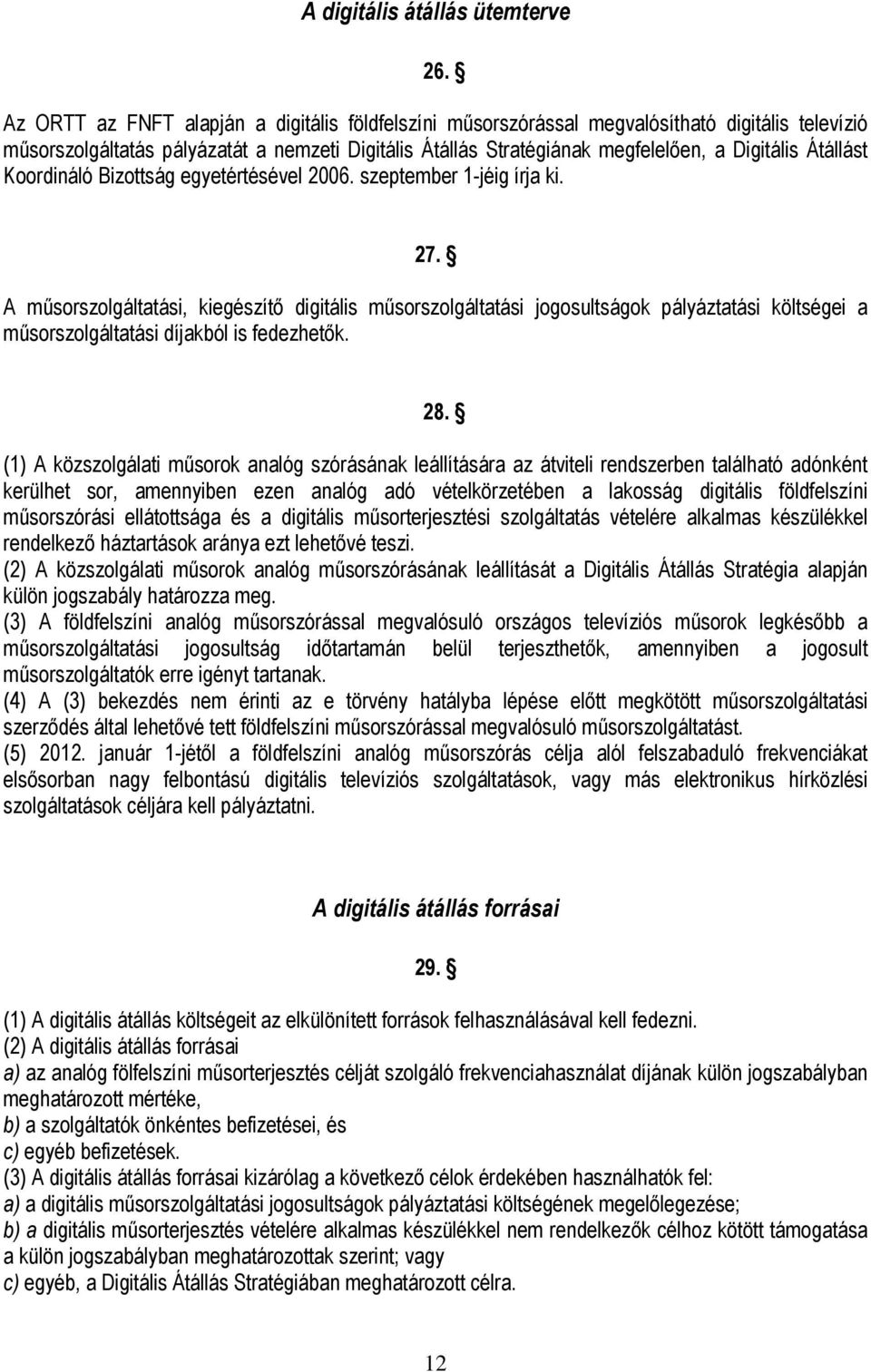 A digitális átállás ütemterve

26. §

Az ORTT az FNFT alapján a digitális földfelszíni műsorszórással megvalósítható digitális televízió műsorszolgáltatás pályázatát a nemzeti Digitális Átállás Stratégiának megfelelően, a Digitális Átállást Koordináló Bizottság egyetértésével 2006. szeptember 1-jéig írja ki.

27. §

A műsorszolgáltatási, kiegészítő digitális műsorszolgáltatási jogosultságok pályáztatási költségei a műsorszolgáltatási díjakból is fedezhetők.

28. §

(1) A közszolgálati műsorok analóg szórásának leállítására az átviteli rendszerben található adónként kerülhet sor, amennyiben ezen analóg adó vételkörzetében a lakosság digitális földfelszíni műsorszórási ellátottsága és a digitális műsorterjesztési szolgáltatás vételére alkalmas készülékkel rendelkező háztartások aránya ezt lehetővé teszi.
(2) A közszolgálati műsorok analóg műsorszórásának leállítását a Digitális Átállás Stratégia alapján külön jogszabály határozza meg.
(3) A földfelszíni analóg műsorszórással megvalósuló országos televíziós műsorok legkésőbb a műsorszolgáltatási jogosultság időtartamán belül terjeszthetők, amennyiben a jogosult műsorszolgáltatók erre igényt tartanak.
(4) A (3) bekezdés nem érinti az e törvény hatályba lépése előtt megkötött műsorszolgáltatási szerződés által lehetővé tett földfelszíni műsorszórással megvalósuló műsorszolgáltatást.
(5) 2012. január 1-jétől a földfelszíni analóg műsorszórás célja alól felszabaduló frekvenciákat elsősorban nagy felbontású digitális televíziós szolgáltatások, vagy más elektronikus hírközlési szolgáltatások céljára kell pályáztatni.

A digitális átállás forrásai

29. §

(1) A digitális átállás költségeit az elkülönített források felhasználásával kell fedezni.
(2) A digitális átállás forrásai
a) az analóg fölfelszíni műsorterjesztés célját szolgáló frekvenciahasználat díjának külön jogszabályban meghatározott mértéke,
b) a szolgáltatók önkéntes befizetései, és
c) egyéb befizetések.
(3) A digitális átállás forrásai kizárólag a következő célok érdekében használhatók fel:
a) a digitális műsorszolgáltatási jogosultságok pályáztatási költségének megelőlegezése;
b) a digitális műsorterjesztés vételére alkalmas készülékkel nem rendelkezők célhoz kötött támogatása a külön jogszabályban meghatározottak szerint; vagy
c) egyéb, a Digitális Átállás Stratégiában meghatározott célra.

12